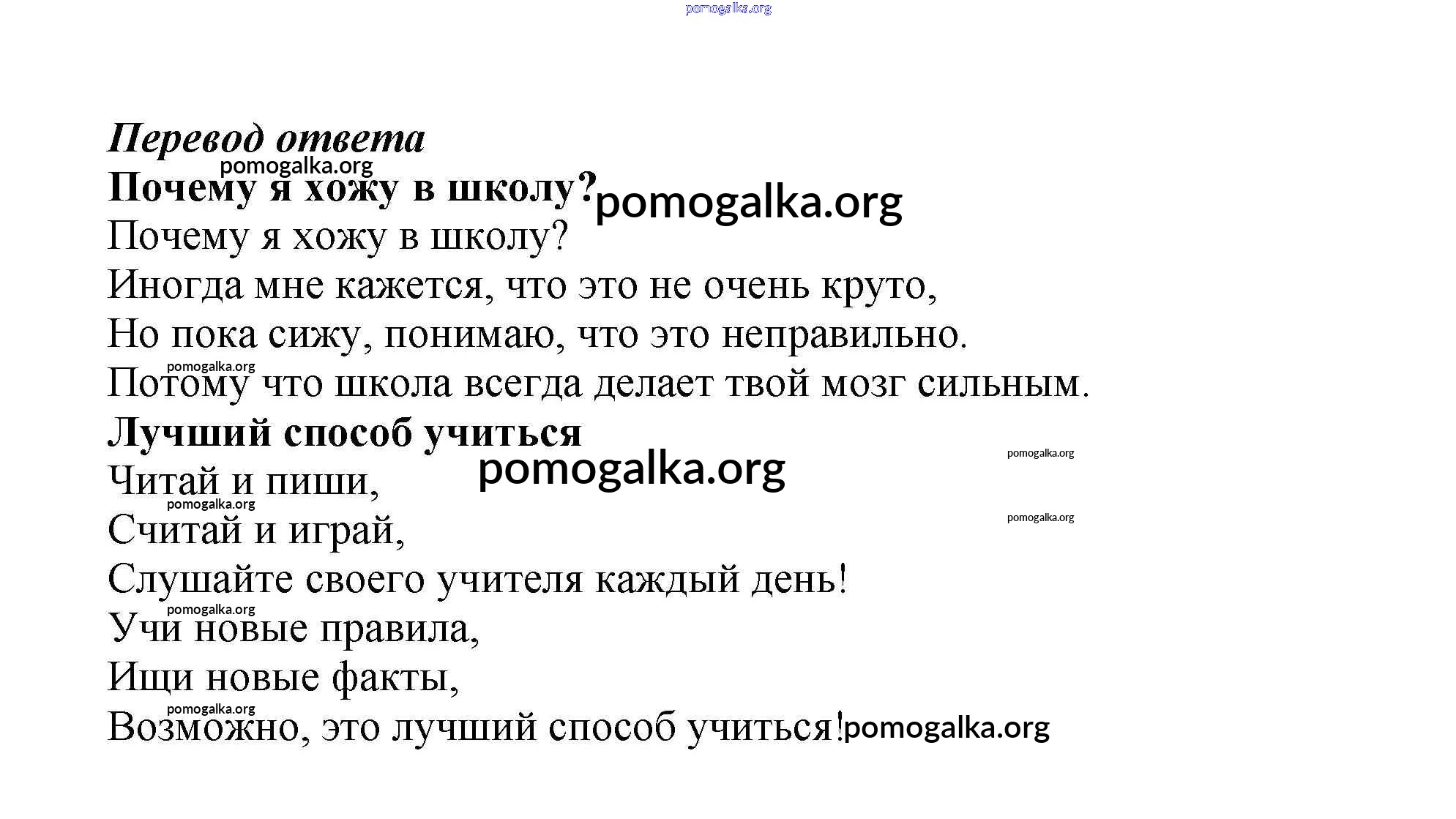 pomogalka.org

Перевод ответа
pomogalka.org
Почему я хожу в школу? pomogalka.org
Почему я хожу в школу?
Иногда мне кажется, что это не очень круто,
Но пока сижу, понимаю, что это неправильно.
pomogalka.org
Потому что школа всегда делает твой мозг сильным.
Лучший способ учиться
pomogalka.org
pomogalka.org
Читай и пиши,
pomogalka.org
pomogalka.org
Считай и играй,
Слушайте своего учителя каждый день!
pomogalka.org
Учи новые правила,
Ищи новые факты,
pomogalka.org
Возможно, это лучший способ учиться! pomogalka.org